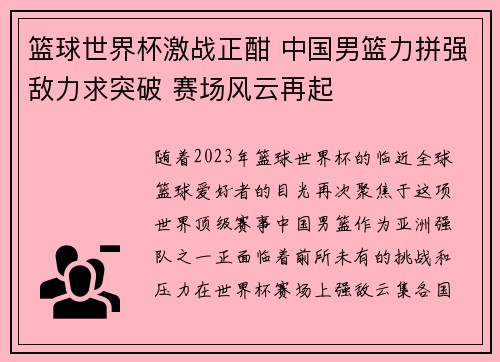 篮球世界杯激战正酣 中国男篮力拼强敌力求突破 赛场风云再起

随着2023年篮球世界杯的临近全球篮球爱好者的目光再次聚焦于这项世界顶级赛事中国男篮作为亚洲强队之一正面临着前所未有的挑战和压力在世界杯赛场上强敌云集各国